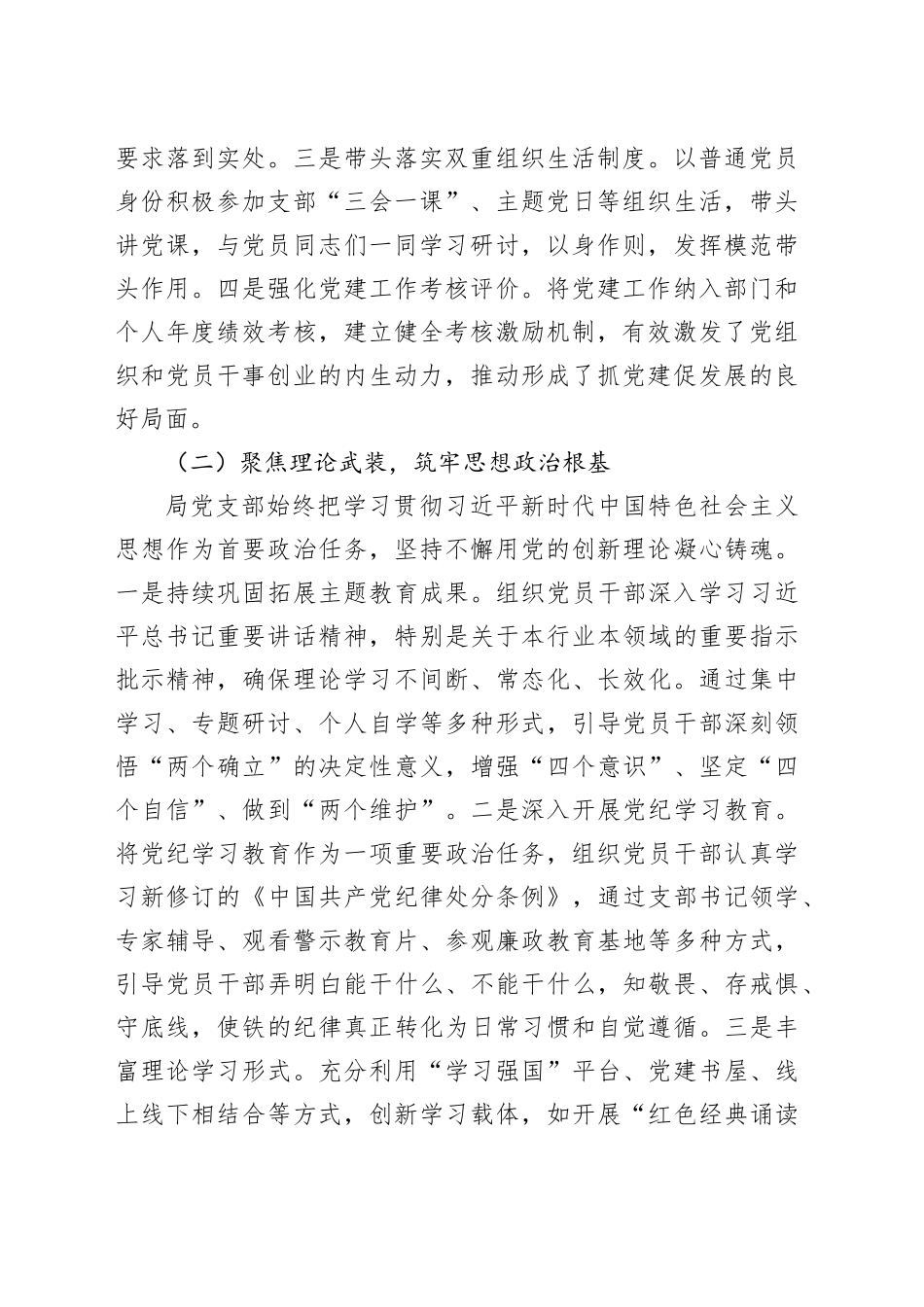 要求落到实处。三是带头落实双重组织生活制度。以普通党员身份积极参加支部“三会一课”、主题党日等组织生活，带头讲党课，与党员同志们一同学习研讨，以身作则，发挥模范带头作用。四是强化党建工作考核评价。将党建工作纳入部门和个人年度绩效考核，建立健全考核激励机制，有效激发了党组织和党员干事创业的内生动力，推动形成了抓党建促发展的良好局面。

（二）聚焦理论武装，筑牢思想政治根基

局党支部始终把学习贯彻习近平新时代中国特色社会主义思想作为首要政治任务，坚持不懈用党的创新理论凝心铸魂。一是持续巩固拓展主题教育成果。组织党员干部深入学习习近平总书记重要讲话精神，特别是关于本行业本领域的重要指示批示精神，确保理论学习不间断、常态化、长效化。通过集中学习、专题研讨、个人自学等多种形式，引导党员干部深刻领悟“两个确立”的决定性意义，增强“四个意识”、坚定“四个自信”、做到“两个维护”。二是深入开展党纪学习教育。将党纪学习教育作为一项重要政治任务，组织党员干部认真学习新修订的《中国共产党纪律处分条例》，通过支部书记领学、专家辅导、观看警示教育片、参观廉政教育基地等多种方式，引导党员干部弄明白能干什么、不能干什么，知敬畏、存戒惧、守底线，使铁的纪律真正转化为日常习惯和自觉遵循。三是丰富理论学习形式。充分利用“学习强国”平台、党建书屋、线上线下相结合等方式，创新学习载体，如开展“红色经典诵读